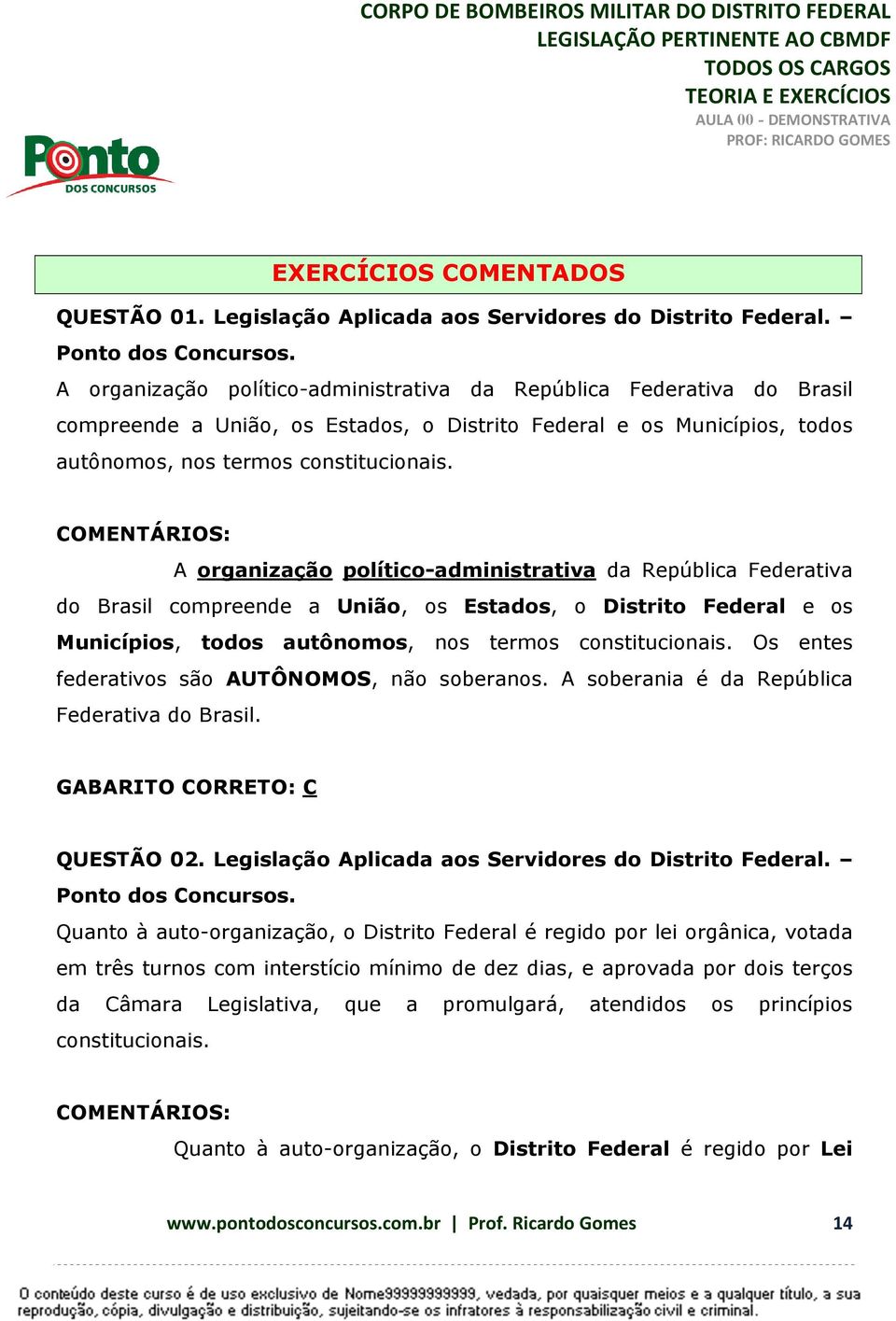 CORPO DE BOMBEIROS MILITAR DO DISTRITO FEDERAL
LEGISLAÇÃO PERTINENTE AO CBMDF
TODOS OS CARGOS
TEORIA E EXERCÍCIOS
AULA 00 - DEMONSTRATIVA
PROF: RICARDO GOMES

Ponto
DOS CONCURSOS

EXERCÍCIOS COMENTADOS

QUESTÃO 01. Legislação Aplicada aos Servidores do Distrito Federal. – Ponto dos Concursos.
A organização político-administrativa da República Federativa do Brasil compreende a União, os Estados, o Distrito Federal e os Municípios, todos autônomos, nos termos constitucionais.

COMENTÁRIOS:
A organização político-administrativa da República Federativa do Brasil compreende a União, os Estados, o Distrito Federal e os Municípios, todos autônomos, nos termos constitucionais. Os entes federativos são AUTÔNOMOS, não soberanos. A soberania é da República Federativa do Brasil.

GABARITO CORRETO: C

QUESTÃO 02. Legislação Aplicada aos Servidores do Distrito Federal. – Ponto dos Concursos.
Quanto à auto-organização, o Distrito Federal é regido por lei orgânica, votada em três turnos com interstício mínimo de dez dias, e aprovada por dois terços da Câmara Legislativa, que a promulgará, atendidos os princípios constitucionais.

COMENTÁRIOS:
Quanto à auto-organização, o Distrito Federal é regido por Lei

www.pontodosconcursos.com.br | Prof. Ricardo Gomes 14

O conteúdo deste curso é de uso exclusivo de Nome99999999999, vedada, por quaisquer meios e a qualquer título, a sua reprodução, cópia, divulgação e distribuição, sujeitando-se os infratores à responsabilização civil e criminal.